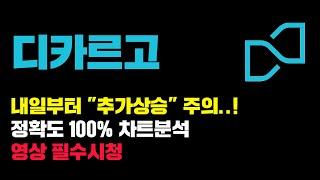 디카르고

내일부터 "추가상승" 주의..!
정확도 100% 차트분석
영상 필수시청